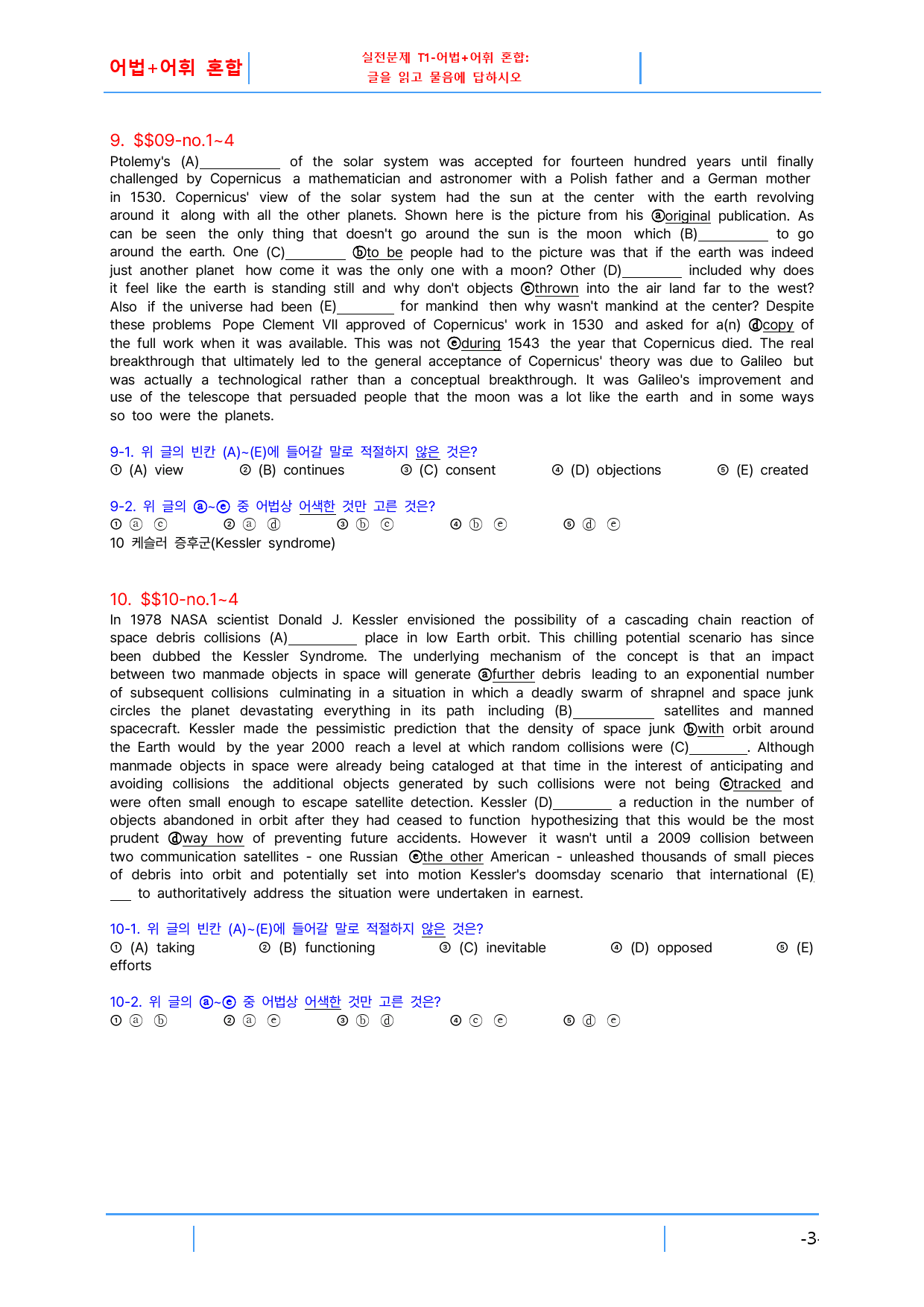 어법+어휘 혼합

실전문제 T1-어법+어휘 혼합:
글을 읽고 물음에 답하시오

9. $$09-no.1~4

Ptolemy's (A)____ of the solar system was accepted for fourteen hundred years until finally challenged by Copernicus a mathematician and astronomer with a Polish father and a German mother in 1530. Copernicus' view of the solar system had the sun at the center with the earth revolving around it along with all the other planets. Shown here is the picture from his ⓐoriginal publication. As can be seen the only thing that doesn't go around the sun is the moon which (B)____ to go around the earth. One (C)____ ⓑto be people had to the picture was that if the earth was indeed just another planet how come it was the only one with a moon? Other (D)____ included why does it feel like the earth is standing still and why don't objects ⓒthrown into the air land far to the west? Also if the universe had been (E)____ for mankind then why wasn't mankind at the center? Despite these problems Pope Clement VII approved of Copernicus' work in 1530 and asked for a(n) ⓓcopy of the full work when it was available. This was not ⓔduring 1543 the year that Copernicus died. The real breakthrough that ultimately led to the general acceptance of Copernicus' theory was due to Galileo but was actually a technological rather than a conceptual breakthrough. It was Galileo's improvement and use of the telescope that persuaded people that the moon was a lot like the earth and in some ways so too were the planets.

9-1. 위 글의 빈칸 (A)~(E)에 들어갈 말로 적절하지 않은 것은?
① (A) view ② (B) continues ③ (C) consent ④ (D) objections ⑤ (E) created

9-2. 위 글의 ⓐ~ⓔ 중 어법상 어색한 것만 고른 것은?
① ⓐ ⓒ ② ⓐ ⓓ ③ ⓑ ⓒ ④ ⓑ ⓔ ⑤ ⓓ ⓔ
10 케슬러 증후군(Kessler syndrome)

10. $$10-no.1~4

In 1978 NASA scientist Donald J. Kessler envisioned the possibility of a cascading chain reaction of space debris collisions (A)____ place in low Earth orbit. This chilling potential scenario has since been dubbed the Kessler Syndrome. The underlying mechanism of the concept is that an impact between two manmade objects in space will generate ⓐfurther debris leading to an exponential number of subsequent collisions culminating in a situation in which a deadly swarm of shrapnel and space junk circles the planet devastating everything in its path including (B)____ satellites and manned spacecraft. Kessler made the pessimistic prediction that the density of space junk ⓑwith orbit around the Earth would by the year 2000 reach a level at which random collisions were (C)____. Although manmade objects in space were already being cataloged at that time in the interest of anticipating and avoiding collisions the additional objects generated by such collisions were not being ⓒtracked and were often small enough to escape satellite detection. Kessler (D)____ a reduction in the number of objects abandoned in orbit after they had ceased to function hypothesizing that this would be the most prudent ⓓway how of preventing future accidents. However it wasn't until a 2009 collision between two communication satellites - one Russian ⓔthe other American - unleashed thousands of small pieces of debris into orbit and potentially set into motion Kessler's doomsday scenario that international (E)____ to authoritatively address the situation were undertaken in earnest.

10-1. 위 글의 빈칸 (A)~(E)에 들어갈 말로 적절하지 않은 것은?
① (A) taking ② (B) functioning ③ (C) inevitable ④ (D) opposed ⑤ (E) efforts

10-2. 위 글의 ⓐ~ⓔ 중 어법상 어색한 것만 고른 것은?
① ⓐ ⓑ ② ⓐ ⓔ ③ ⓑ ⓓ ④ ⓒ ⓔ ⑤ ⓓ ⓔ

-3-